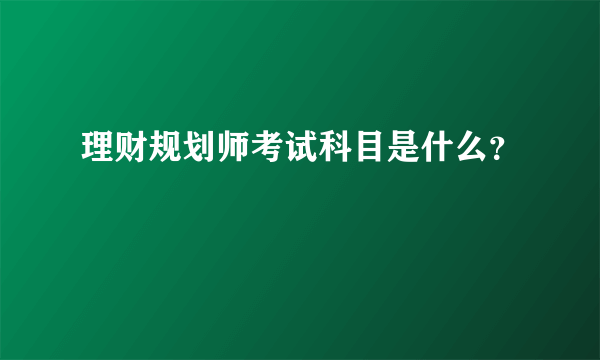 理财规划师考试科目是什么?